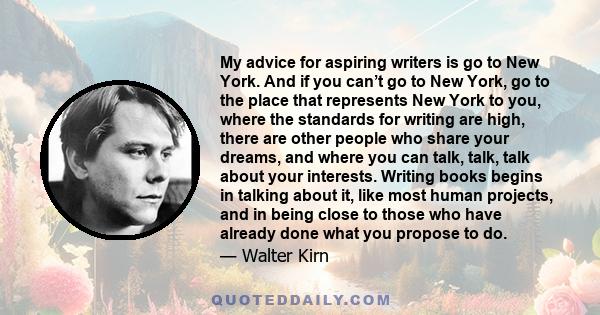 My advice for aspiring writers is go to New York. And if you can't go to New York, go to the place that represents New York to you, where the standards for writing are high, there are other people who share your dreams, and where you can talk, talk, talk about your interests. Writing books begins in talking about it, like most human projects, and in being close to those who have already done what you propose to do.
— Walter Kirn

QUOTEDDAILY.COM